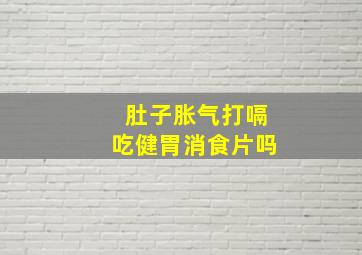 肚子胀气打嗝
吃健胃消食片吗